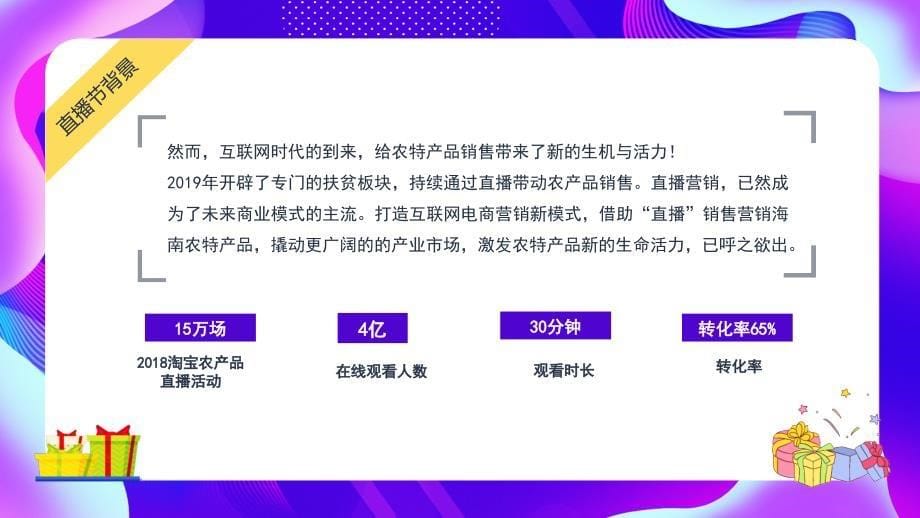 直播节背景

然而，互联网时代的到来，给农特产品销售带来了新的生机与活力！
2019年开辟了专门的扶贫板块，持续通过直播带动农产品销售。直播营销，已然成为了未来商业模式的主流。打造互联网电商营销新模式，借助“直播”销售营销海南农特产品，撬动更广阔的的产业市场，激发农特产品新的生命活力，已呼之欲出。

15万场
2018淘宝农产品直播活动

4亿
在线观看人数

30分钟
观看时长

转化率65%
转化率